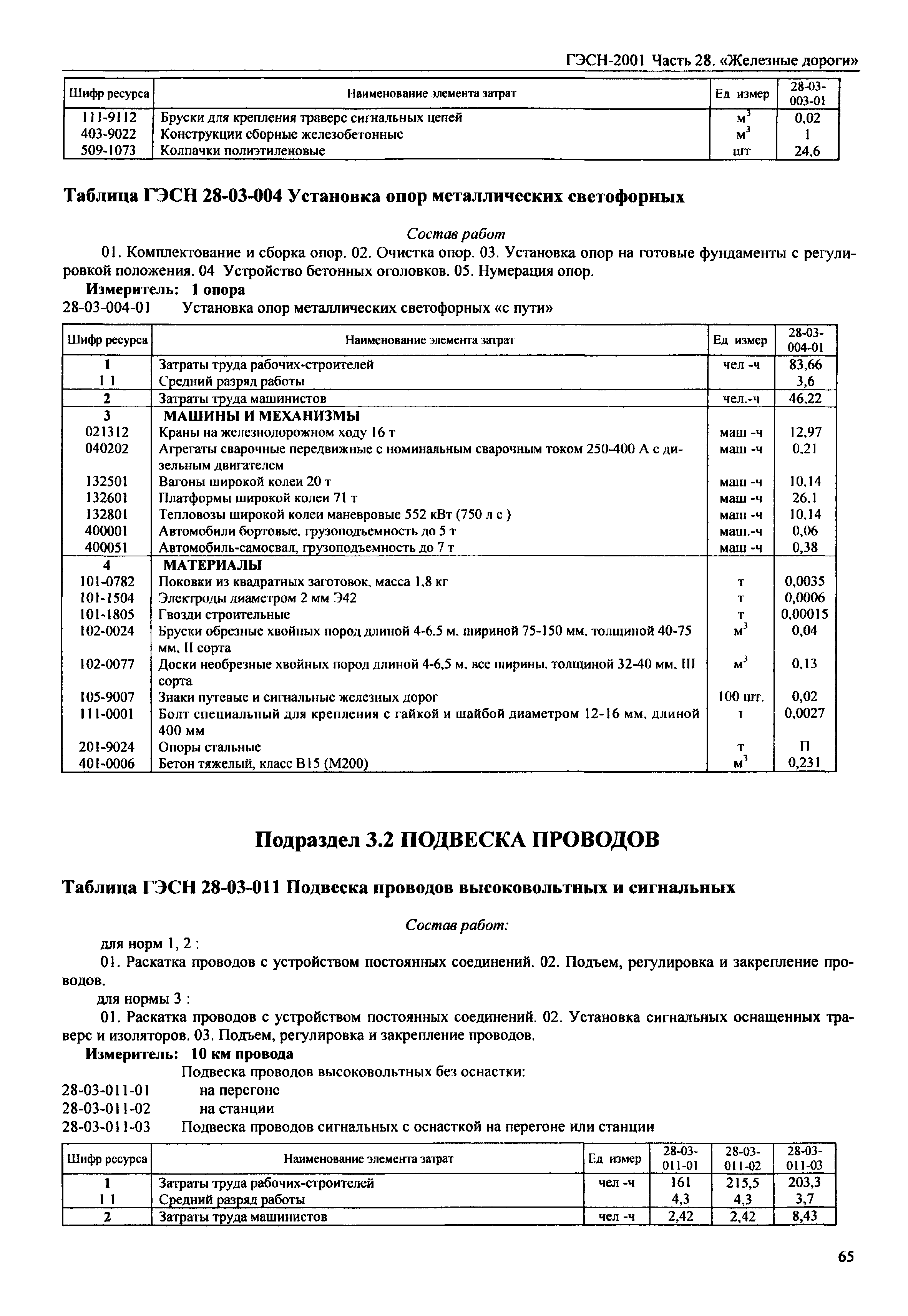 ГЭСН-2001 Часть 28. «Железные дороги»

| Шифр ресурса | Наименование элемента затрат | Ед измер | 28-03-003-01 |
|---|---|---|---|
| 111-9112 | Бруски для крепления траверс сигнальных цепей | $м^3$ | 0,02 |
| 403-9022 | Конструкции сборные железобетонные | $м^3$ | 1 |
| 509-1073 | Колпачки полиэтиленовые | шт | 24,6 |

Таблица ГЭСН 28-03-004 Установка опор металлических светофорных

Состав работ

01. Комплектование и сборка опор. 02. Очистка опор. 03. Установка опор на готовые фундаменты с регулировкой положения. 04 Устройство бетонных оголовков. 05. Нумерация опор.

Измеритель: 1 опора

28-03-004-01 Установка опор металлических светофорных «с пути»

| Шифр ресурса | Наименование элемента затрат | Ед измер | 28-03-004-01 |
|---|---|---|---|
| 1 | Затраты труда рабочих-строителей | чел -ч | 83,66 |
| 1 1 | Средний разряд работы | | 3,6 |
| 2 | Затраты труда машинистов | чел.-ч | 46,22 |
| 3 | МАШИНЫ И МЕХАНИЗМЫ | | |
| 021312 | Краны на железнодорожном ходу 16 т | маш -ч | 12,97 |
| 040202 | Агрегаты сварочные передвижные с номинальным сварочным током 250-400 А с дизельным двигателем | маш -ч | 0,21 |
| 132501 | Вагоны широкой колеи 20 т | маш -ч | 10,14 |
| 132601 | Платформы широкой колеи 71 т | маш -ч | 26,1 |
| 132801 | Тепловозы широкой колеи маневровые 552 кВт (750 л с ) | маш -ч | 10,14 |
| 400001 | Автомобили бортовые, грузоподъемность до 5 т | маш.-ч | 0,06 |
| 400051 | Автомобиль-самосвал, грузоподъемность до 7 т | маш -ч | 0,38 |
| 4 | МАТЕРИАЛЫ | | |
| 101-0782 | Поковки из квадратных заготовок, масса 1,8 кг | т | 0,0035 |
| 101-1504 | Электроды диаметром 2 мм Э42 | т | 0,0006 |
| 101-1805 | Гвозди строительные | т | 0,00015 |
| 102-0024 | Бруски обрезные хвойных пород длиной 4-6.5 м, шириной 75-150 мм, толщиной 40-75 мм, II сорта | $м^3$ | 0,04 |
| 102-0077 | Доски необрезные хвойных пород длиной 4-6,5 м, все ширины, толщиной 32-40 мм, III сорта | $м^3$ | 0,13 |
| 105-9007 | Знаки путевые и сигнальные железных дорог | 100 шт. | 0,02 |
| 111-0001 | Болт специальный для крепления с гайкой и шайбой диаметром 12-16 мм, длиной 400 мм | т | 0,0027 |
| 201-9024 | Опоры стальные | т | П |
| 401-0006 | Бетон тяжелый, класс В15 (М200) | $м^3$ | 0,231 |

Подраздел 3.2 ПОДВЕСКА ПРОВОДОВ

Таблица ГЭСН 28-03-011 Подвеска проводов высоковольтных и сигнальных

Состав работ:

для норм 1, 2 :

01. Раскатка проводов с устройством постоянных соединений. 02. Подъем, регулировка и закрепление проводов.

для нормы 3 :

01. Раскатка проводов с устройством постоянных соединений. 02. Установка сигнальных оснащенных траверс и изоляторов. 03. Подъем, регулировка и закрепление проводов.

Измеритель: 10 км провода

Подвеска проводов высоковольтных без оснастки:
28-03-011-01 на перегоне
28-03-011-02 на станции
28-03-011-03 Подвеска проводов сигнальных с оснасткой на перегоне или станции

| Шифр ресурса | Наименование элемента затрат | Ед измер | 28-03-011-01 | 28-03-011-02 | 28-03-011-03 |
|---|---|---|---|---|---|
| 1 | Затраты труда рабочих-строителей | чел -ч | 161 | 215,5 | 203,3 |
| 1 1 | Средний разряд работы | | 4,3 | 4,3 | 3,7 |
| 2 | Затраты труда машинистов | чел -ч | 2,42 | 2,42 | 8,43 |

65